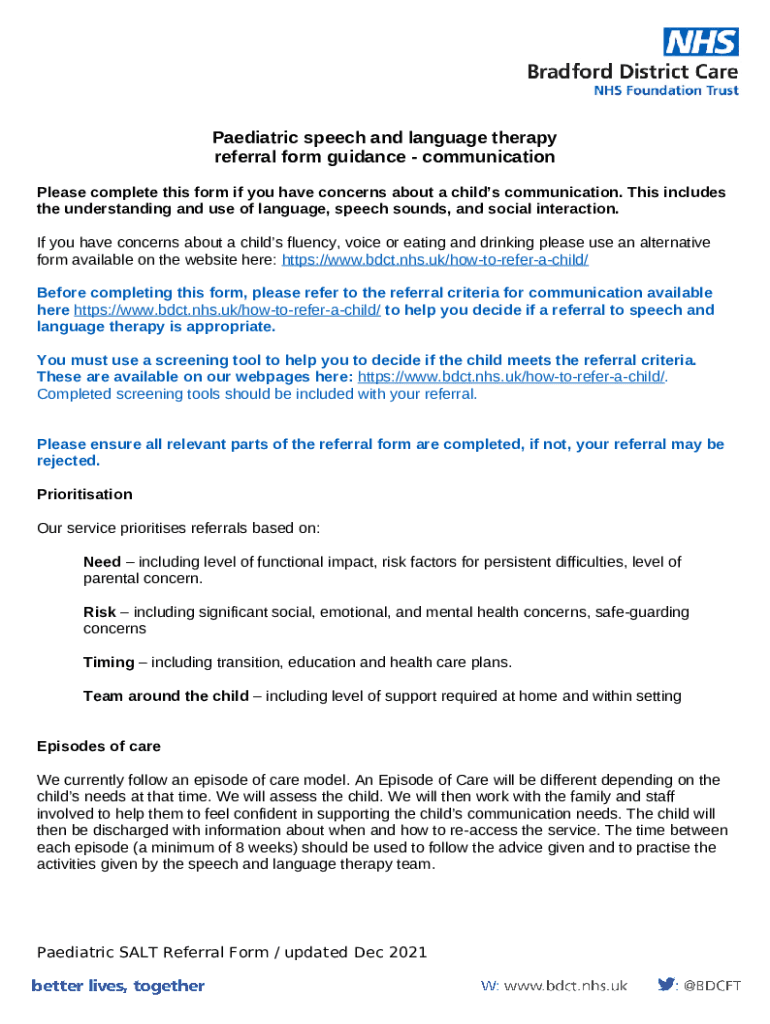 NHS
Bradford District Care
NHS Foundation Trust

Paediatric speech and language therapy referral form guidance - communication

Please complete this form if you have concerns about a child's communication. This includes the understanding and use of language, speech sounds, and social interaction.

If you have concerns about a child's fluency, voice or eating and drinking please use an alternative form available on the website here: https://www.bdct.nhs.uk/how-to-refer-a-child/

Before completing this form, please refer to the referral criteria for communication available here https://www.bdct.nhs.uk/how-to-refer-a-child/ to help you decide if a referral to speech and language therapy is appropriate.

You must use a screening tool to help you to decide if the child meets the referral criteria. These are available on our webpages here: https://www.bdct.nhs.uk/how-to-refer-a-child/. Completed screening tools should be included with your referral.

Please ensure all relevant parts of the referral form are completed, if not, your referral may be rejected.

Prioritisation

Our service prioritises referrals based on:

Need – including level of functional impact, risk factors for persistent difficulties, level of parental concern.

Risk – including significant social, emotional, and mental health concerns, safe-guarding concerns

Timing – including transition, education and health care plans.

Team around the child – including level of support required at home and within setting

Episodes of care

We currently follow an episode of care model. An Episode of Care will be different depending on the child's needs at that time. We will assess the child. We will then work with the family and staff involved to help them to feel confident in supporting the child's communication needs. The child will then be discharged with information about when and how to re-access the service. The time between each episode (a minimum of 8 weeks) should be used to follow the advice given and to practise the activities given by the speech and language therapy team.

Paediatric SALT Referral Form / updated Dec 2021

better lives, together

W: www.bdct.nhs.uk

: @BDCFT